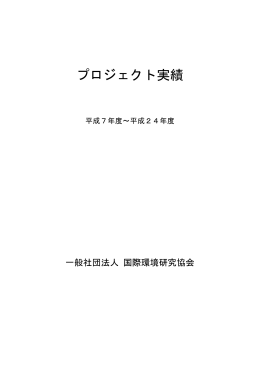 プロジェクト実績

平成７年度～平成２４年度

一般社団法人 国際環境研究協会